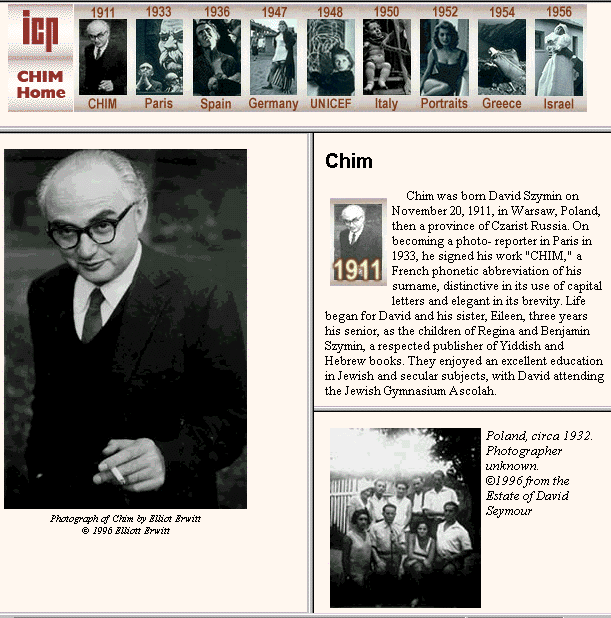 icp
CHIM Home

1911 CHIM
1933 Paris
1936 Spain
1947 Germany
1948 UNICEF
1950 Italy
1952 Portraits
1954 Greece
1956 Israel

Photograph of Chim by Elliot Erwitt
© 1996 Elliott Erwitt

Chim

1911

Chim was born David Szymin on November 20, 1911, in Warsaw, Poland, then a province of Czarist Russia. On becoming a photo- reporter in Paris in 1933, he signed his work "CHIM," a French phonetic abbreviation of his surname, distinctive in its use of capital letters and elegant in its brevity. Life began for David and his sister, Eileen, three years his senior, as the children of Regina and Benjamin Szymin, a respected publisher of Yiddish and Hebrew books. They enjoyed an excellent education in Jewish and secular subjects, with David attending the Jewish Gymnasium Ascolah.

Poland, circa 1932. Photographer unknown. ©1996 from the Estate of David Seymour